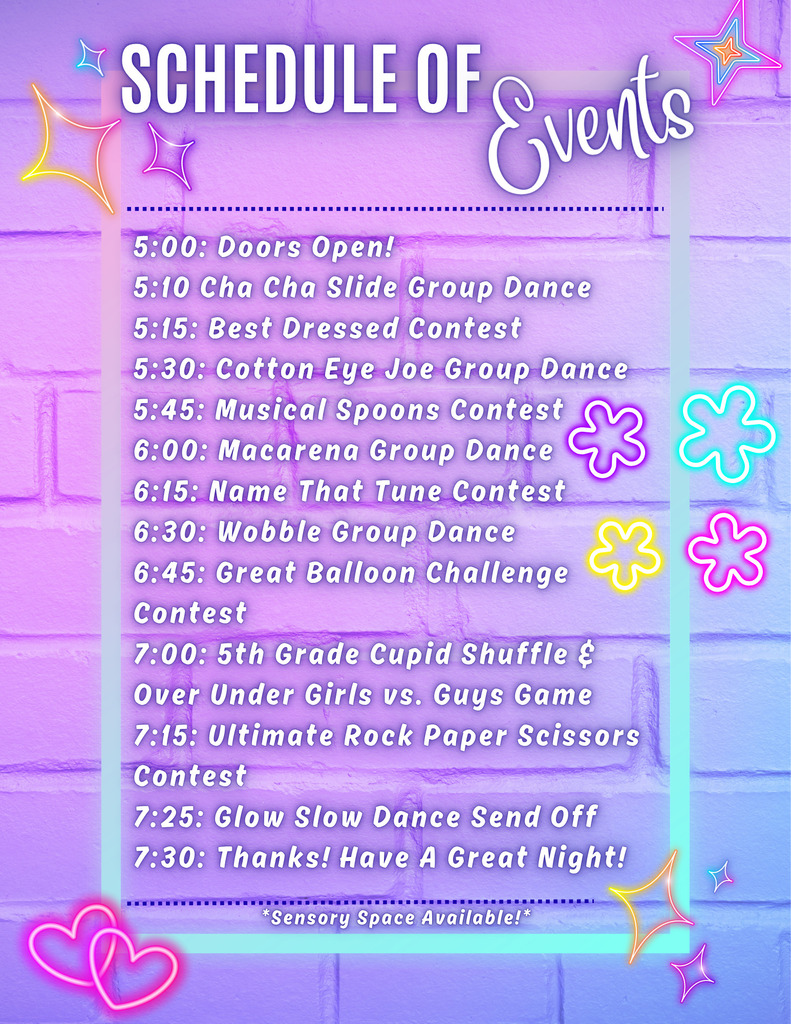 SCHEDULE OF Events

5:00: Doors Open!
5:10 Cha Cha Slide Group Dance
5:15: Best Dressed Contest
5:30: Cotton Eye Joe Group Dance
5:45: Musical Spoons Contest
6:00: Macarena Group Dance
6:15: Name That Tune Contest
6:30: Wobble Group Dance
6:45: Great Balloon Challenge Contest
7:00: 5th Grade Cupid Shuffle & Over Under Girls vs. Guys Game
7:15: Ultimate Rock Paper Scissors Contest
7:25: Glow Slow Dance Send Off
7:30: Thanks! Have A Great Night!

*Sensory Space Available!*